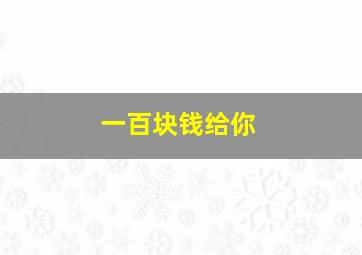 一百块钱给你